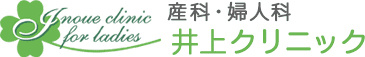 Inoue clinic
for ladies

産科・婦人科
井上クリニック